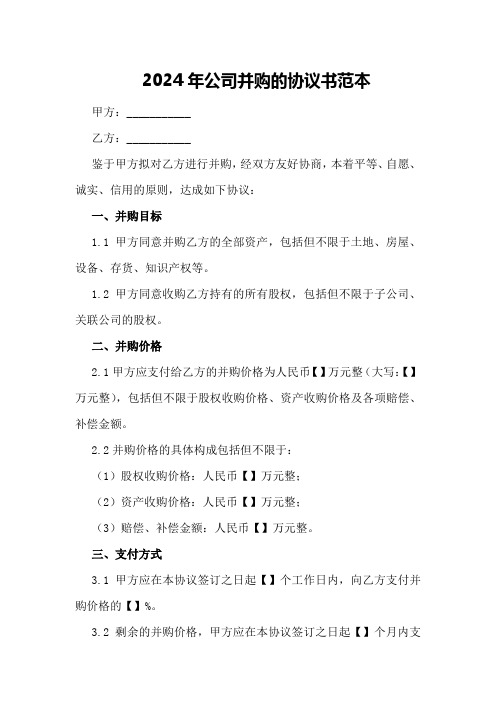 2024年公司并购的协议书范本

甲方：__________

乙方：__________

鉴于甲方拟对乙方进行并购，经双方友好协商，本着平等、自愿、诚实、信用的原则，达成如下协议：

一、并购目标

1.1 甲方同意并购乙方的全部资产，包括但不限于土地、房屋、设备、存货、知识产权等。

1.2 甲方同意收购乙方持有的所有股权，包括但不限于子公司、关联公司的股权。

二、并购价格

2.1 甲方应支付给乙方的并购价格为人民币【】万元整（大写：【】万元整），包括但不限于股权收购价格、资产收购价格及各项赔偿、补偿金额。

2.2 并购价格的具体构成包括但不限于：

（1）股权收购价格：人民币【】万元整；

（2）资产收购价格：人民币【】万元整；

（3）赔偿、补偿金额：人民币【】万元整。

三、支付方式

3.1 甲方应在本协议签订之日起【】个工作日内，向乙方支付并购价格的【】%。

3.2 剩余的并购价格，甲方应在本协议签订之日起【】个月内支